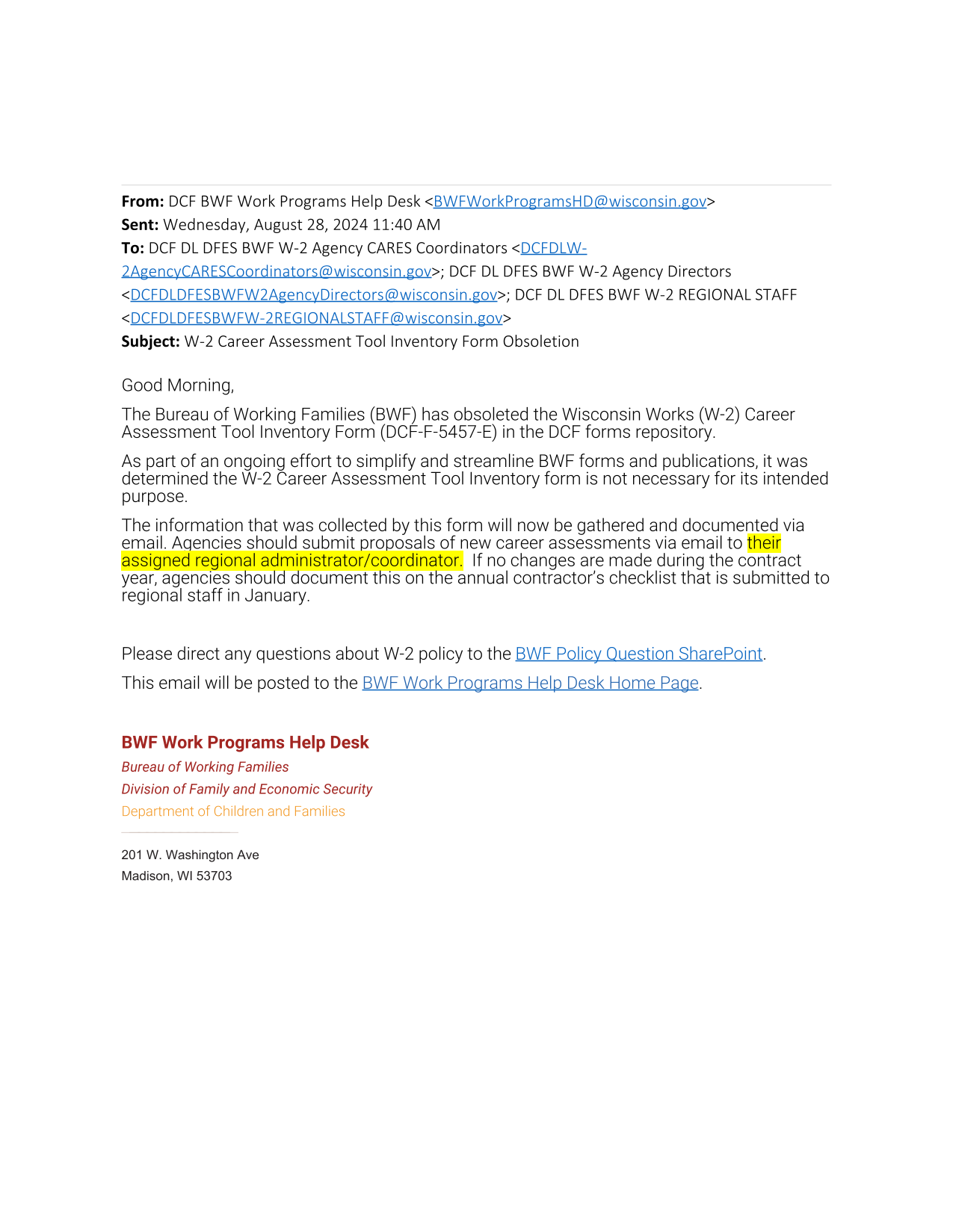 From: DCF BWF Work Programs Help Desk <BWFWorkProgramsHD@wisconsin.gov>
Sent: Wednesday, August 28, 2024 11:40 AM
To: DCF DL DFES BWF W-2 Agency CARES Coordinators <DCFDLW-2AgencyCARESCoordinators@wisconsin.gov>; DCF DL DFES BWF W-2 Agency Directors <DCFDLDFESBWFW2AgencyDirectors@wisconsin.gov>; DCF DL DFES BWF W-2 REGIONAL STAFF <DCFDLDFESBWFW-2REGIONALSTAFF@wisconsin.gov>
Subject: W-2 Career Assessment Tool Inventory Form Obsoletion

Good Morning,

The Bureau of Working Families (BWF) has obsoleted the Wisconsin Works (W-2) Career Assessment Tool Inventory Form (DCF-F-5457-E) in the DCF forms repository.

As part of an ongoing effort to simplify and streamline BWF forms and publications, it was determined the W-2 Career Assessment Tool Inventory form is not necessary for its intended purpose.

The information that was collected by this form will now be gathered and documented via email. Agencies should submit proposals of new career assessments via email to their assigned regional administrator/coordinator. If no changes are made during the contract year, agencies should document this on the annual contractor's checklist that is submitted to regional staff in January.

Please direct any questions about W-2 policy to the BWF Policy Question SharePoint.

This email will be posted to the BWF Work Programs Help Desk Home Page.

BWF Work Programs Help Desk
Bureau of Working Families
Division of Family and Economic Security
Department of Children and Families

201 W. Washington Ave
Madison, WI 53703